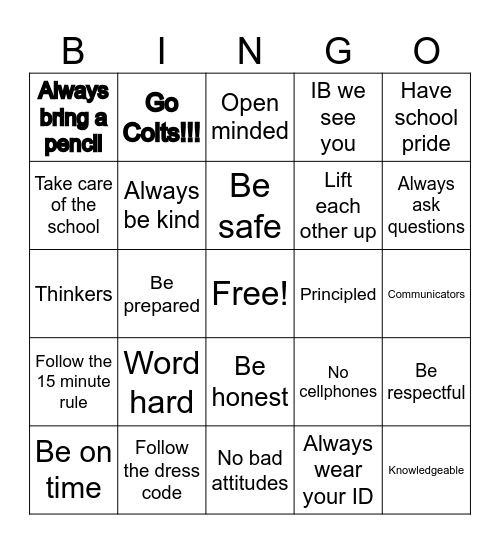 | B | I | N | G | O |
|---|---|---|---|---|
| Always bring a pencil | Go Colts!!! | Open minded | IB we see you | Have school pride |
| Take care of the school | Always be kind | Be safe | Lift each other up | Always ask questions |
| Thinkers | Be prepared | Free! | Principled | Communicators |
| Follow the 15 minute rule | Word hard | Be honest | No cellphones | Be respectful |
| Be on time | Follow the dress code | No bad attitudes | Always wear your ID | Knowledgeable |